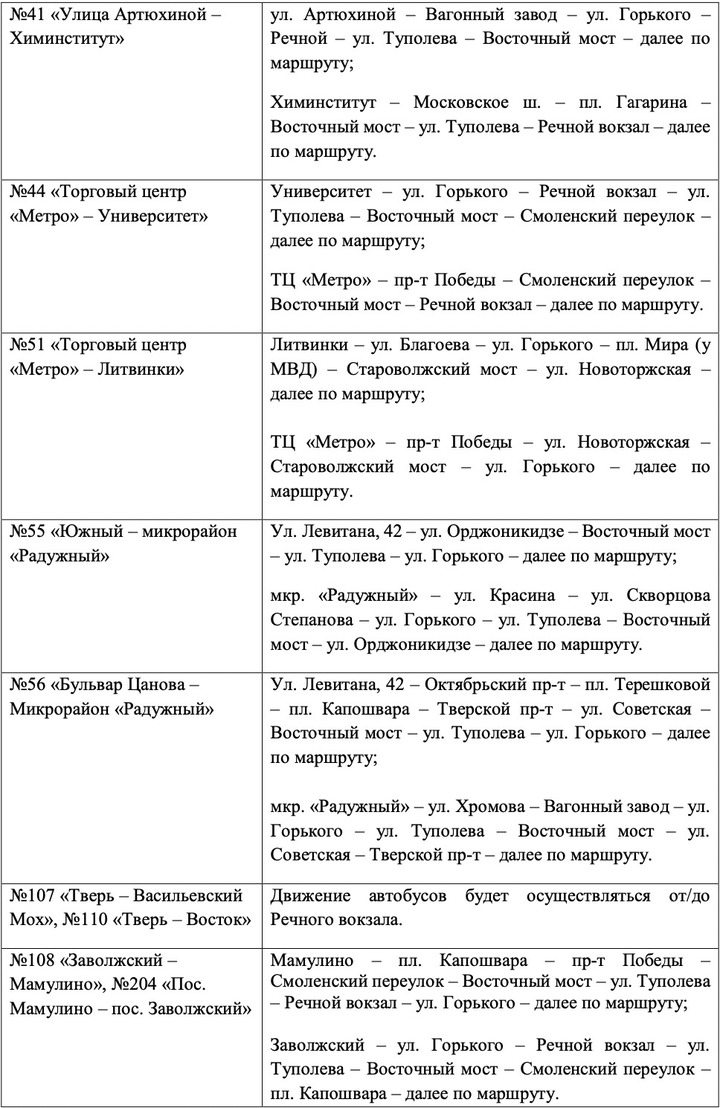 | | |
|---|---|
| №41 «Улица Артюхиной – Химинститут» | ул. Артюхиной – Вагонный завод – ул. Горького – Речной – ул. Туполева – Восточный мост – далее по маршруту;<br><br>Химинститут – Московское ш. – пл. Гагарина – Восточный мост – ул. Туполева – Речной вокзал – далее по маршруту. |
| №44 «Торговый центр «Метро» – Университет» | Университет – ул. Горького – Речной вокзал – ул. Туполева – Восточный мост – Смоленский переулок – далее по маршруту;<br><br>ТЦ «Метро» – пр-т Победы – Смоленский переулок – Восточный мост – Речной вокзал – далее по маршруту. |
| №51 «Торговый центр «Метро» – Литвинки» | Литвинки – ул. Благоева – ул. Горького – пл. Мира (у МВД) – Староволжский мост – ул. Новоторжская – далее по маршруту;<br><br>ТЦ «Метро» – пр-т Победы – ул. Новоторжская – Староволжский мост – ул. Горького – далее по маршруту. |
| №55 «Южный – микрорайон «Радужный» | Ул. Левитана, 42 – ул. Орджоникидзе – Восточный мост – ул. Туполева – ул. Горького – далее по маршруту;<br><br>мкр. «Радужный» – ул. Красина – ул. Скворцова Степанова – ул. Горького – ул. Туполева – Восточный мост – ул. Орджоникидзе – далее по маршруту. |
| №56 «Бульвар Цанова – Микрорайон «Радужный» | Ул. Левитана, 42 – Октябрьский пр-т – пл. Терешковой – пл. Капошвара – Тверской пр-т – ул. Советская – Восточный мост – ул. Туполева – ул. Горького – далее по маршруту;<br><br>мкр. «Радужный» – ул. Хромова – Вагонный завод – ул. Горького – ул. Туполева – Восточный мост – ул. Советская – Тверской пр-т – далее по маршруту. |
| №107 «Тверь – Васильевский Мох», №110 «Тверь – Восток» | Движение автобусов будет осуществляться от/до Речного вокзала. |
| №108 «Заволжский – Мамулино», №204 «Пос. Мамулино – пос. Заволжский» | Мамулино – пл. Капошвара – пр-т Победы – Смоленский переулок – Восточный мост – ул. Туполева – Речной вокзал – ул. Горького – далее по маршруту;<br><br>Заволжский – ул. Горького – Речной вокзал – ул. Туполева – Восточный мост – Смоленский переулок – пл. Капошвара – далее по маршруту. |